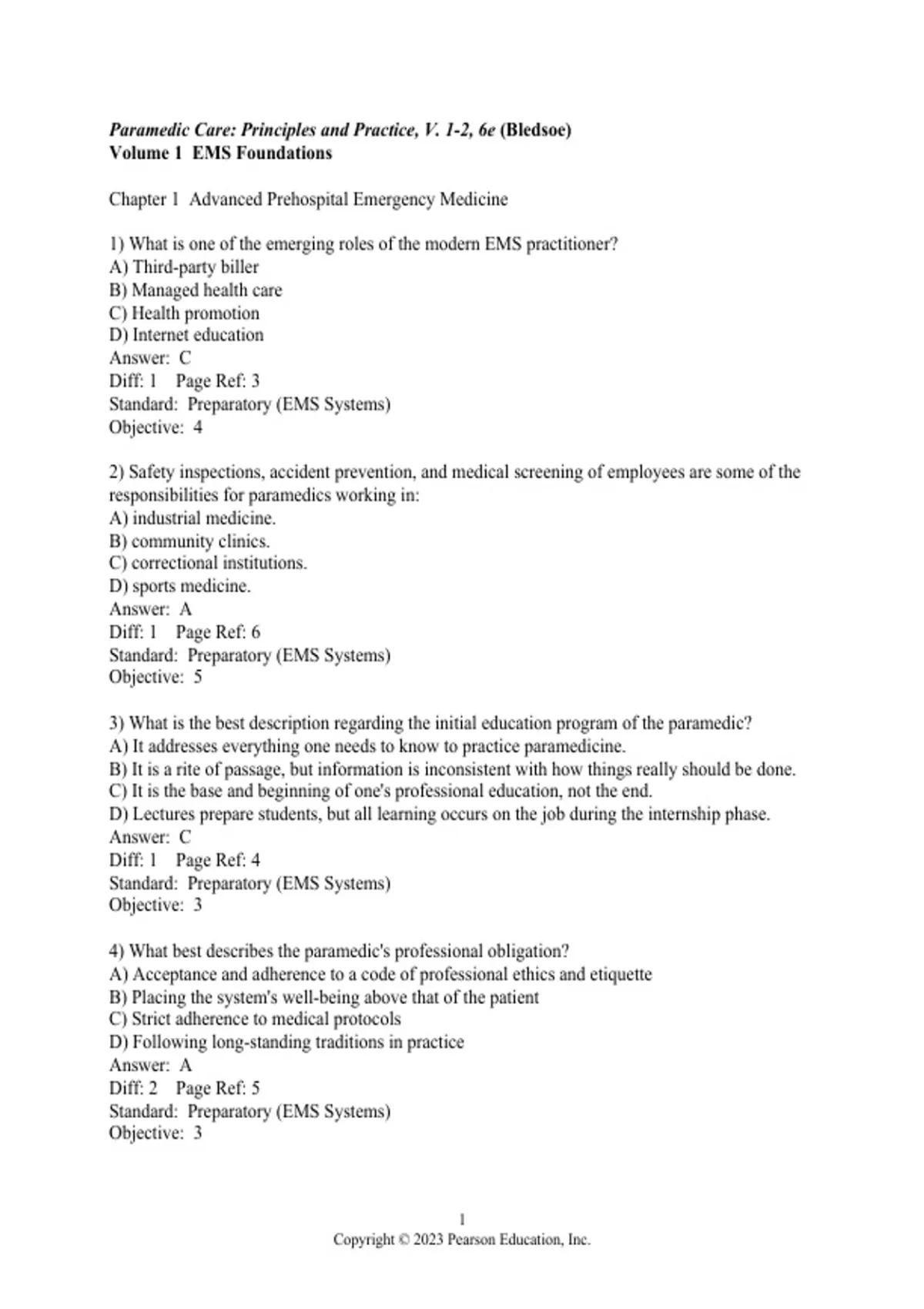 Paramedic Care: Principles and Practice, V. 1-2, 6e (Bledsoe)
Volume 1 EMS Foundations

Chapter 1 Advanced Prehospital Emergency Medicine

1) What is one of the emerging roles of the modern EMS practitioner?
A) Third-party biller
B) Managed health care
C) Health promotion
D) Internet education
Answer: C
Diff: 1 Page Ref: 3
Standard: Preparatory (EMS Systems)
Objective: 4

2) Safety inspections, accident prevention, and medical screening of employees are some of the responsibilities for paramedics working in:
A) industrial medicine.
B) community clinics.
C) correctional institutions.
D) sports medicine.
Answer: A
Diff: 1 Page Ref: 6
Standard: Preparatory (EMS Systems)
Objective: 5

3) What is the best description regarding the initial education program of the paramedic?
A) It addresses everything one needs to know to practice paramedicine.
B) It is a rite of passage, but information is inconsistent with how things really should be done.
C) It is the base and beginning of one's professional education, not the end.
D) Lectures prepare students, but all learning occurs on the job during the internship phase.
Answer: C
Diff: 1 Page Ref: 4
Standard: Preparatory (EMS Systems)
Objective: 3

4) What best describes the paramedic's professional obligation?
A) Acceptance and adherence to a code of professional ethics and etiquette
B) Placing the system's well-being above that of the patient
C) Strict adherence to medical protocols
D) Following long-standing traditions in practice
Answer: A
Diff: 2 Page Ref: 5
Standard: Preparatory (EMS Systems)
Objective: 3

1
Copyright © 2023 Pearson Education, Inc.